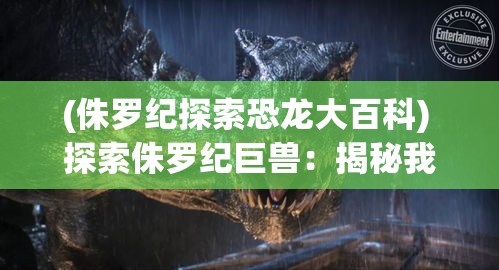 EXCLUSIVE
Entertainment
EXCLUSIVE

(侏罗纪探索恐龙大百科)
探索侏罗纪巨兽：揭秘我